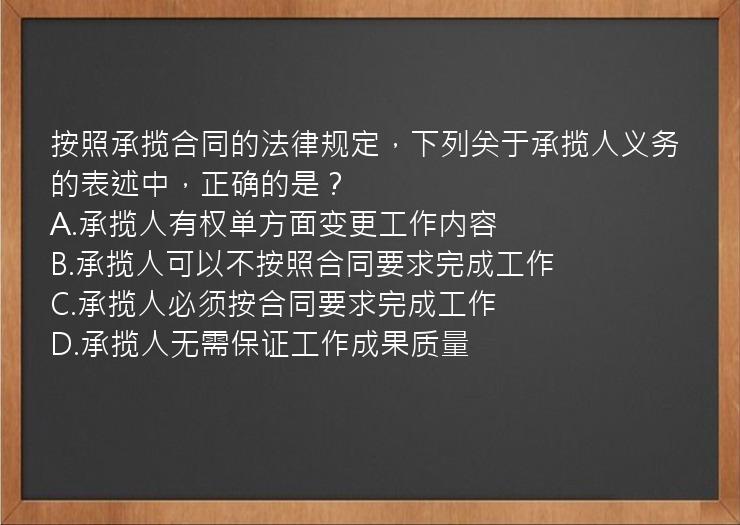 按照承揽合同的法律规定，下列关于承揽人义务的表述中，正确的是？
A.承揽人有权单方面变更工作内容
B.承揽人可以不按照合同要求完成工作
C.承揽人必须按合同要求完成工作
D.承揽人无需保证工作成果质量